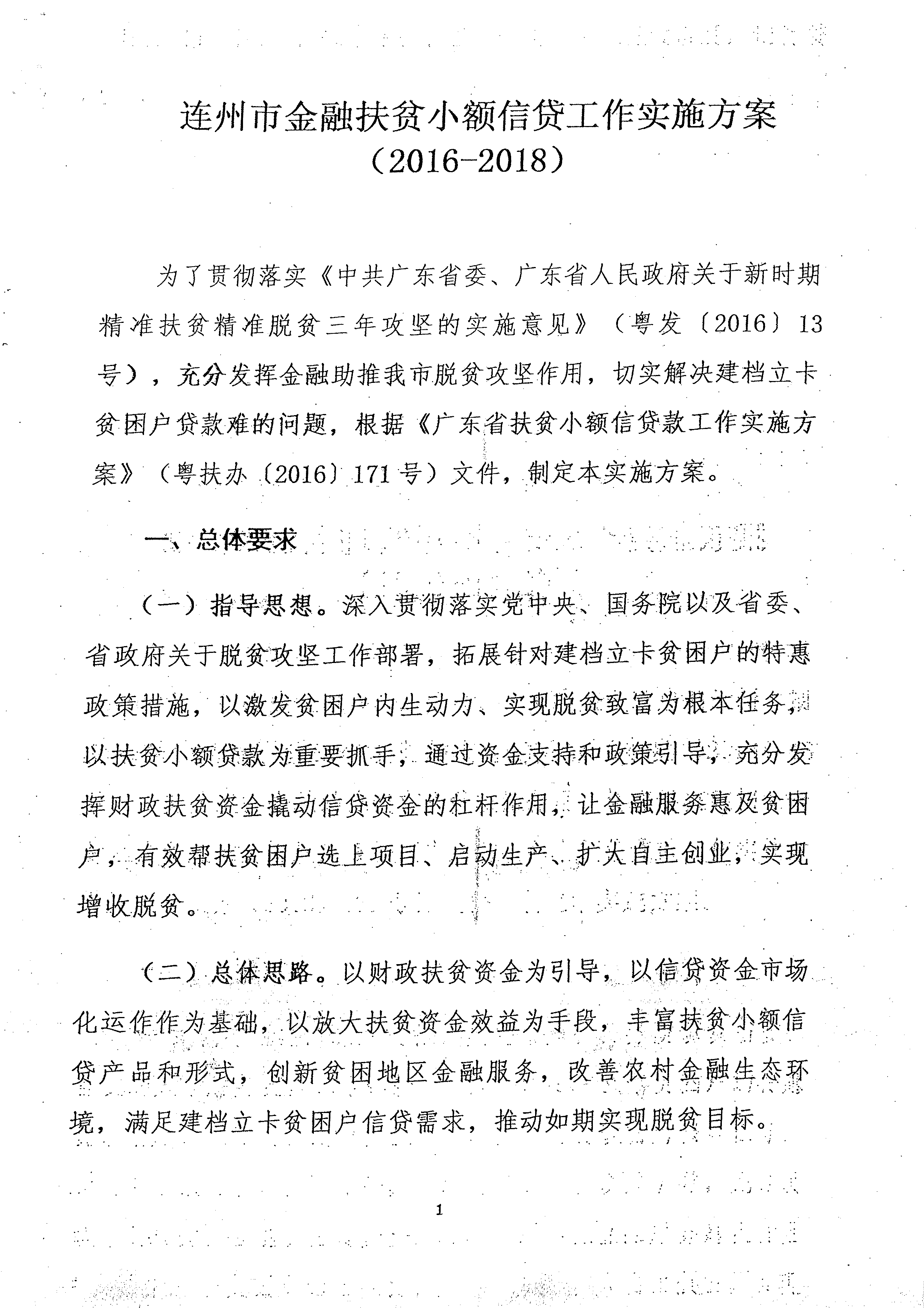 连州市金融扶贫小额信贷工作实施方案
（2016-2018）

为了贯彻落实《中共广东省委、广东省人民政府关于新时期精准扶贫精准脱贫三年攻坚的实施意见》（粤发〔2016〕13号），充分发挥金融助推我市脱贫攻坚作用，切实解决建档立卡贫困户贷款难的问题，根据《广东省扶贫小额信贷款工作实施方案》（粤扶办〔2016〕171号）文件，制定本实施方案。

一、总体要求

（一）指导思想。深入贯彻落实党中央、国务院以及省委、省政府关于脱贫攻坚工作部署，拓展针对建档立卡贫困户的特惠政策措施，以激发贫困户内生动力、实现脱贫致富为根本任务，以扶贫小额贷款为重要抓手，通过资金支持和政策引导，充分发挥财政扶贫资金撬动信贷资金的杠杆作用，让金融服务惠及贫困户，有效帮扶贫困户选上项目、启动生产、扩大自主创业，实现增收脱贫。

（二）总体思路。以财政扶贫资金为引导，以信贷资金市场化运作作为基础，以放大扶贫资金效益为手段，丰富扶贫小额信贷产品和形式，创新贫困地区金融服务，改善农村金融生态环境，满足建档立卡贫困户信贷需求，推动如期实现脱贫目标。

1